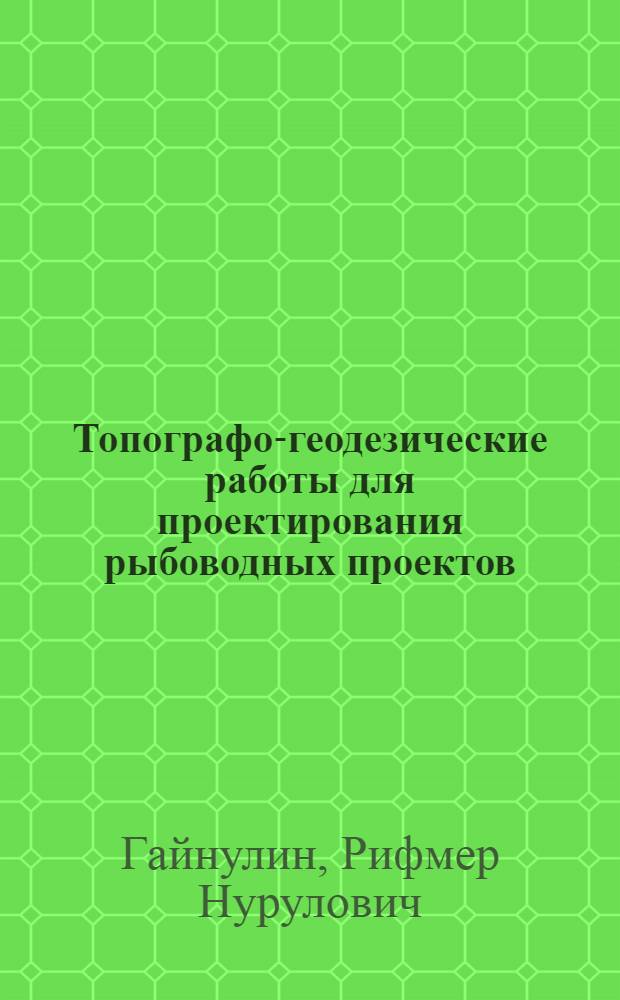 Топографо-геодезические работы для проектирования рыбоводных проектов

Гайнулин, Рифмер Нурулович